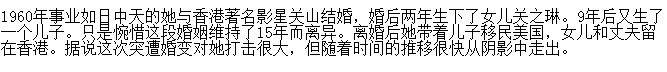 1960年事业如日中天的她与香港著名影星关山结婚，婚后两年生下了女儿关之琳。9年后又生了一个儿子。只是惋惜这段婚姻维持了15年而离异。离婚后她带着儿子移民美国，女儿和丈夫留在香港。据说这次突遭婚变对她打击很大，但随着时间的推移很快从阴影中走出。